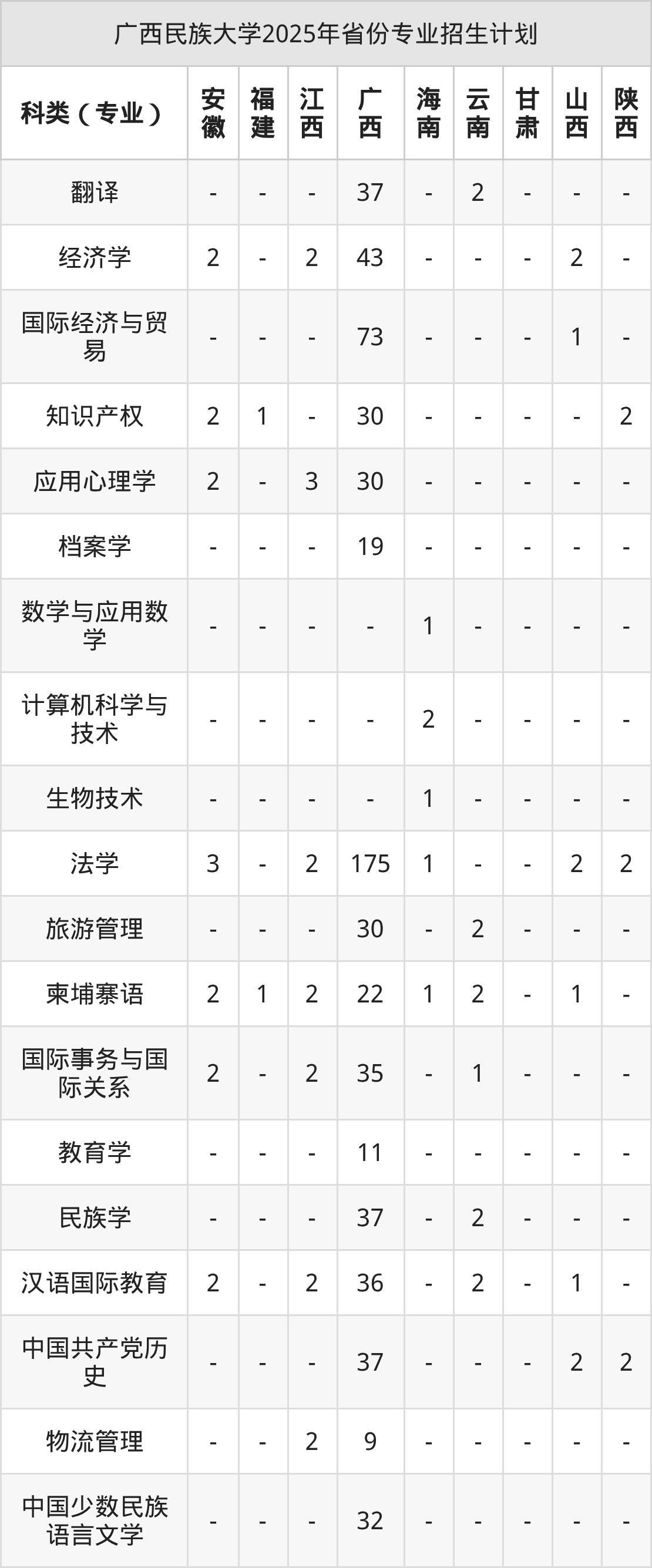 广西民族大学2025年省份专业招生计划

| 科类（专业） | 安徽 | 福建 | 江西 | 广西 | 海南 | 云南 | 甘肃 | 山西 | 陕西 |
|---|---|---|---|---|---|---|---|---|---|
| 翻译 | - | - | - | 37 | - | 2 | - | - | - |
| 经济学 | 2 | - | 2 | 43 | - | - | - | 2 | - |
| 国际经济与贸易 | - | - | - | 73 | - | - | - | 1 | - |
| 知识产权 | 2 | 1 | - | 30 | - | - | - | - | 2 |
| 应用心理学 | 2 | - | 3 | 30 | - | - | - | - | - |
| 档案学 | - | - | - | 19 | - | - | - | - | - |
| 数学与应用数学 | - | - | - | - | 1 | - | - | - | - |
| 计算机科学与技术 | - | - | - | - | 2 | - | - | - | - |
| 生物技术 | - | - | - | - | 1 | - | - | - | - |
| 法学 | 3 | - | 2 | 175 | 1 | - | - | 2 | 2 |
| 旅游管理 | - | - | - | 30 | - | 2 | - | - | - |
| 柬埔寨语 | 2 | 1 | 2 | 22 | 1 | 2 | - | 1 | - |
| 国际事务与国际关系 | 2 | - | 2 | 35 | - | 1 | - | - | - |
| 教育学 | - | - | - | 11 | - | - | - | - | - |
| 民族学 | - | - | - | 37 | - | 2 | - | - | - |
| 汉语国际教育 | 2 | - | 2 | 36 | - | 2 | - | 1 | - |
| 中国共产党历史 | - | - | - | 37 | - | - | - | 2 | 2 |
| 物流管理 | - | - | 2 | 9 | - | - | - | - | - |
| 中国少数民族语言文学 | - | - | - | 32 | - | - | - | - | - |